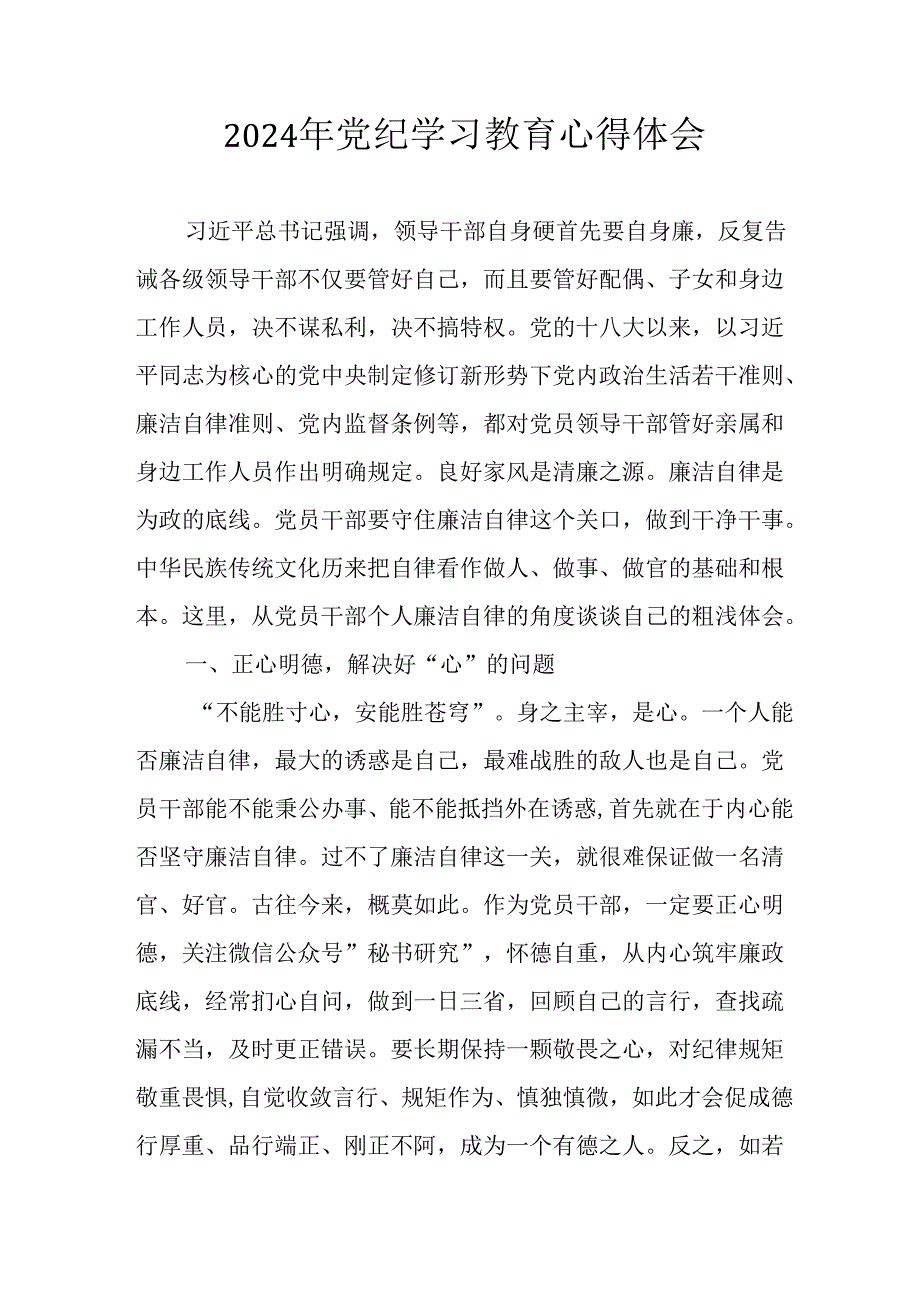 2024年党纪学习教育心得体会

习近平总书记强调，领导干部自身硬首先要自身廉，反复告诫各级领导干部不仅要管好自己，而且要管好配偶、子女和身边工作人员，决不谋私利，决不搞特权。党的十八大以来，以习近平同志为核心的党中央制定修订新形势下党内政治生活若干准则、廉洁自律准则、党内监督条例等，都对党员领导干部管好亲属和身边工作人员作出明确规定。良好家风是清廉之源。廉洁自律是为政的底线。党员干部要守住廉洁自律这个关口，做到干净干事。中华民族传统文化历来把自律看作做人、做事、做官的基础和根本。这里，从党员干部个人廉洁自律的角度谈谈自己的粗浅体会。

一、正心明德，解决好“心”的问题

“不能胜寸心，安能胜苍穹”。身之主宰，是心。一个人能否廉洁自律，最大的诱惑是自己，最难战胜的敌人也是自己。党员干部能不能秉公办事、能不能抵挡外在诱惑,首先就在于内心能否坚守廉洁自律。过不了廉洁自律这一关，就很难保证做一名清官、好官。古往今来，概莫如此。作为党员干部，一定要正心明德，关注微信公众号”秘书研究”，怀德自重，从内心筑牢廉政底线，经常扪心自问，做到一日三省，回顾自己的言行，查找疏漏不当，及时更正错误。要长期保持一颗敬畏之心，对纪律规矩敬重畏惧,自觉收敛言行、规矩作为、慎独慎微，如此才会促成德行厚重、品行端正、刚正不阿，成为一个有德之人。反之，如若